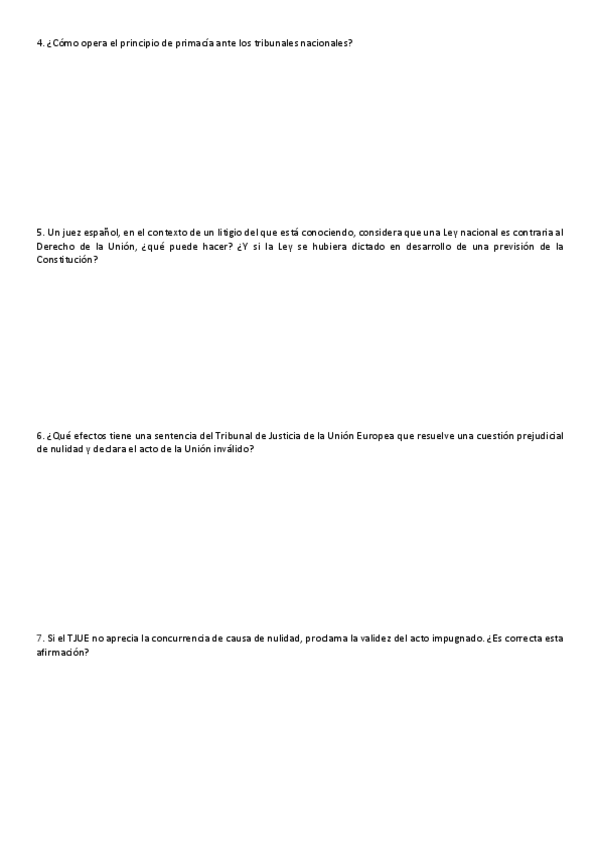 4. ¿Cómo opera el principio de primacía ante los tribunales nacionales?

5. Un juez español, en el contexto de un litigio del que está conociendo, considera que una Ley nacional es contraria al Derecho de la Unión, ¿qué puede hacer? ¿Y si la Ley se hubiera dictado en desarrollo de una previsión de la Constitución?

6. ¿Qué efectos tiene una sentencia del Tribunal de Justicia de la Unión Europea que resuelve una cuestión prejudicial de nulidad y declara el acto de la Unión inválido?

7. Si el TJUE no aprecia la concurrencia de causa de nulidad, proclama la validez del acto impugnado. ¿Es correcta esta afirmación?